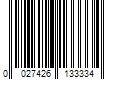 0 027426 133334